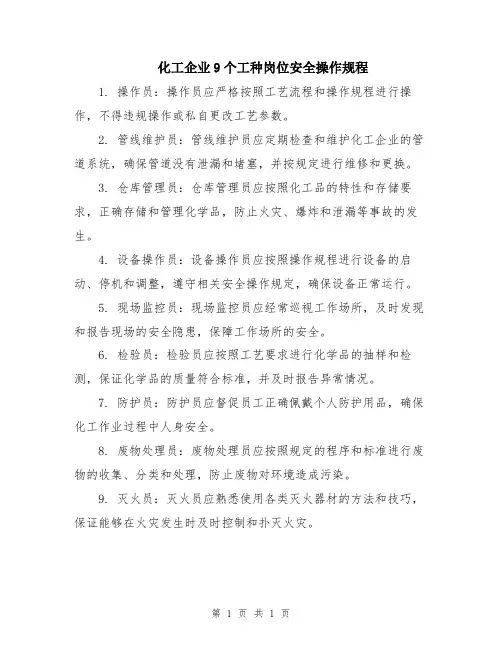 化工企业9个工种岗位安全操作规程

1. 操作员：操作员应严格按照工艺流程和操作规程进行操作，不得违规操作或私自更改工艺参数。

2. 管线维护员：管线维护员应定期检查和维护化工企业的管道系统，确保管道没有泄漏和堵塞，并按规定进行维修和更换。

3. 仓库管理员：仓库管理员应按照化工品的特性和存储要求，正确存储和管理化学品，防止火灾、爆炸和泄漏等事故的发生。

4. 设备操作员：设备操作员应按照操作规程进行设备的启动、停机和调整，遵守相关安全操作规定，确保设备正常运行。

5. 现场监控员：现场监控员应经常巡视工作场所，及时发现和报告现场的安全隐患，保障工作场所的安全。

6. 检验员：检验员应按照工艺要求进行化学品的抽样和检测，保证化学品的质量符合标准，并及时报告异常情况。

7. 防护员：防护员应督促员工正确佩戴个人防护用品，确保化工作业过程中人身安全。

8. 废物处理员：废物处理员应按照规定的程序和标准进行废物的收集、分类和处理，防止废物对环境造成污染。

9. 灭火员：灭火员应熟悉使用各类灭火器材的方法和技巧，保证能够在火灾发生时及时控制和扑灭火灾。

第 1 页 共 1 页